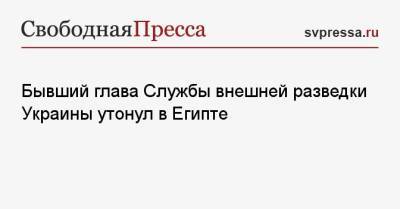 СвободнаяПресса

svpressa.ru

Бывший глава Службы внешней разведки Украины утонул в Египте